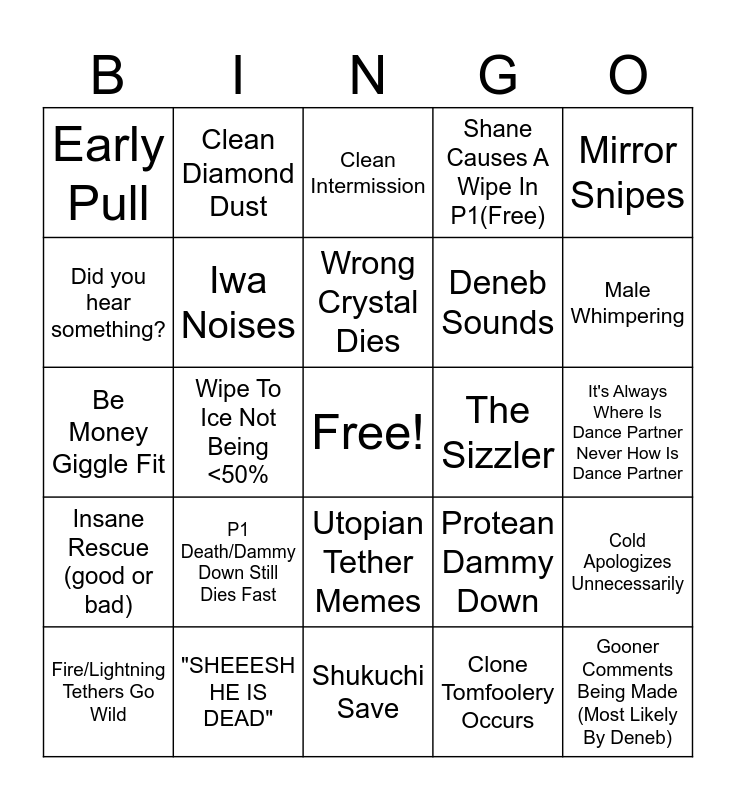 | B | I | N | G | O |
|---|---|---|---|---|
| Early Pull | Clean Diamond Dust | Clean Intermission | Shane Causes A Wipe In P1(Free) | Mirror Snipes |
| Did you hear something? | Iwa Noises | Wrong Crystal Dies | Deneb Sounds | Male Whimpering |
| Be Money Giggle Fit | Wipe To Ice Not Being <50% | Free! | The Sizzler | It's Always Where Is Dance Partner Never How Is Dance Partner |
| Insane Rescue (good or bad) | P1 Death/Dammy Down Still Dies Fast | Utopian Tether Memes | Protean Dammy Down | Cold Apologizes Unnecessarily |
| Fire/Lightning Tethers Go Wild | "SHEEESH HE IS DEAD" | Shukuchi Save | Clone Tomfoolery Occurs | Gooner Comments Being Made (Most Likely By Deneb) |